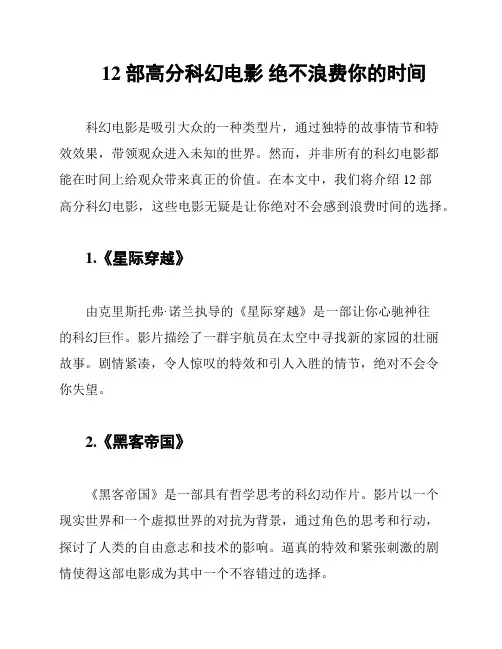 12 部高分科幻电影 绝不浪费你的时间

科幻电影是吸引大众的一种类型片，通过独特的故事情节和特效效果，带领观众进入未知的世界。然而，并非所有的科幻电影都能在时间上给观众带来真正的价值。在本文中，我们将介绍 12 部高分科幻电影，这些电影无疑是让你绝对不会感到浪费时间的选择。

1.《星际穿越》

由克里斯托弗·诺兰执导的《星际穿越》是一部让你心驰神往的科幻巨作。影片描绘了一群宇航员在太空中寻找新的家园的壮丽故事。剧情紧凑，令人惊叹的特效和引人入胜的情节，绝对不会令你失望。

2.《黑客帝国》

《黑客帝国》是一部具有哲学思考的科幻动作片。影片以一个现实世界和一个虚拟世界的对抗为背景，通过角色的思考和行动，探讨了人类的自由意志和技术的影响。逼真的特效和紧张刺激的剧情使得这部电影成为其中一个不容错过的选择。